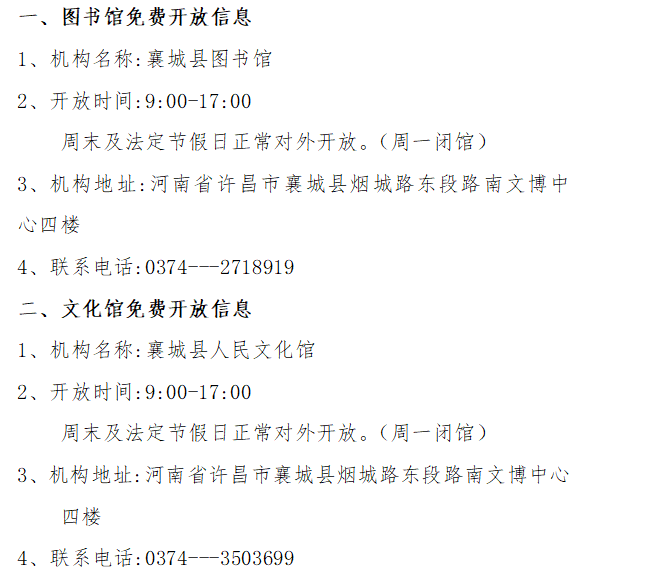 一、图书馆免费开放信息

1、机构名称:襄城县图书馆

2、开放时间:9:00-17:00

周末及法定节假日正常对外开放。(周一闭馆)

3、机构地址:河南省许昌市襄城县烟城路东段路南文博中心四楼

4、联系电话:0374---2718919

二、文化馆免费开放信息

1、机构名称:襄城县人民文化馆

2、开放时间:9:00-17:00

周末及法定节假日正常对外开放。(周一闭馆)

3、机构地址:河南省许昌市襄城县烟城路东段路南文博中心四楼

4、联系电话:0374---3503699